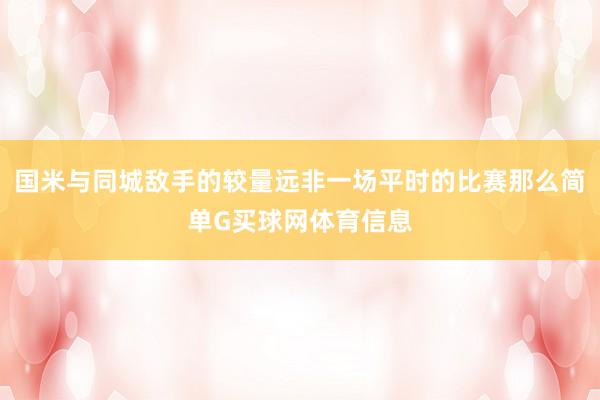 国米与同城敌手的较量远非一场平时的比赛那么简单G买球网体育信息